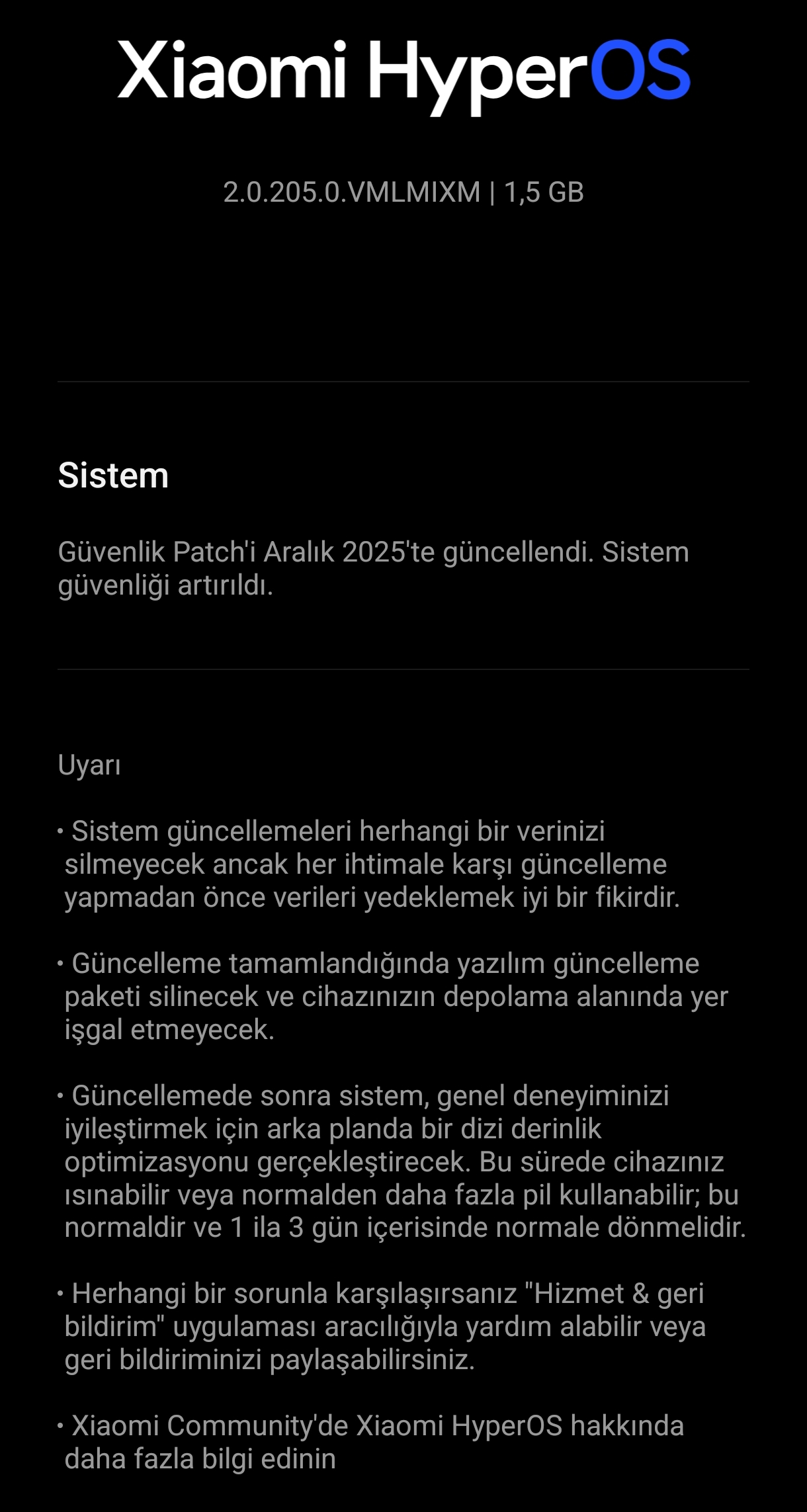 Xiaomi HyperOS

2.0.205.0.VMLMIXM | 1,5 GB

Sistem

Güvenlik Patch'i Aralık 2025'te güncellendi. Sistem güvenliği artırıldı.

Uyarı

• Sistem güncellemeleri herhangi bir verinizi silmeyecek ancak her ihtimale karşı güncelleme yapmadan önce verileri yedeklemek iyi bir fikirdir.

• Güncelleme tamamlandığında yazılım güncelleme paketi silinecek ve cihazınızın depolama alanında yer işgal etmeyecek.

• Güncellemede sonra sistem, genel deneyiminizi iyileştirmek için arka planda bir dizi derinlik optimizasyonu gerçekleştirecek. Bu sürede cihazınız ısınabilir veya normalden daha fazla pil kullanabilir; bu normaldir ve 1 ila 3 gün içerisinde normale dönmelidir.

• Herhangi bir sorunla karşılaşırsanız "Hizmet & geri bildirim" uygulaması aracılığıyla yardım alabilir veya geri bildiriminizi paylaşabilirsiniz.

• Xiaomi Community'de Xiaomi HyperOS hakkında daha fazla bilgi edinin